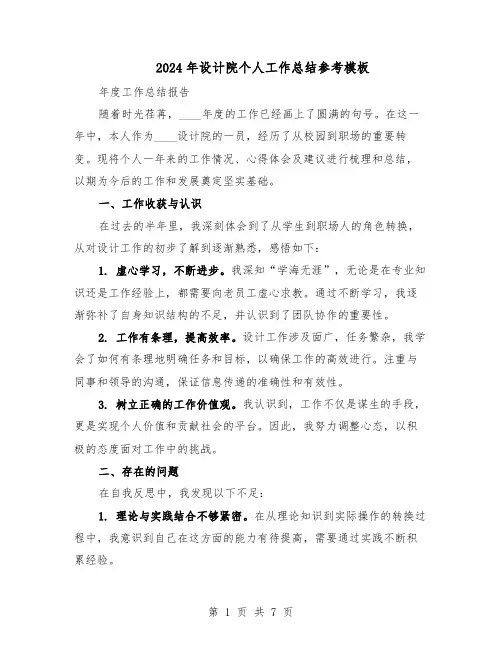 2024年设计院个人工作总结参考模板

年度工作总结报告

随着时光荏苒，____年度的工作已经画上了圆满的句号。在这一年中，本人作为____设计院的一员，经历了从校园到职场的重要转变。现将个人一年来的工作情况、心得体会及建议进行梳理和总结，以期为今后的工作和发展奠定坚实基础。

一、工作收获与认识

在过去的半年里，我深刻体会到了从学生到职场人的角色转换，从对设计工作的初步了解到逐渐熟悉，感悟如下：

1. 虚心学习，不断进步。我深知“学海无涯”，无论是在专业知识还是工作经验上，都需要向老员工虚心求教。通过不断学习，我逐渐弥补了自身知识结构的不足，并认识到了团队协作的重要性。

2. 工作有条理，提高效率。设计工作涉及面广，任务繁杂，我学会了如何有条理地明确任务和目标，以确保工作的高效进行。注重与同事和领导的沟通，保证信息传递的准确性和有效性。

3. 树立正确的工作价值观。我认识到，工作不仅是谋生的手段，更是实现个人价值和贡献社会的平台。因此，我努力调整心态，以积极的态度面对工作中的挑战。

二、存在的问题

在自我反思中，我发现以下不足：

1. 理论与实践结合不够紧密。在从理论知识到实际操作的转换过程中，我意识到自己在这方面的能力有待提高，需要通过实践不断积累经验。

第 1 页 共 7 页